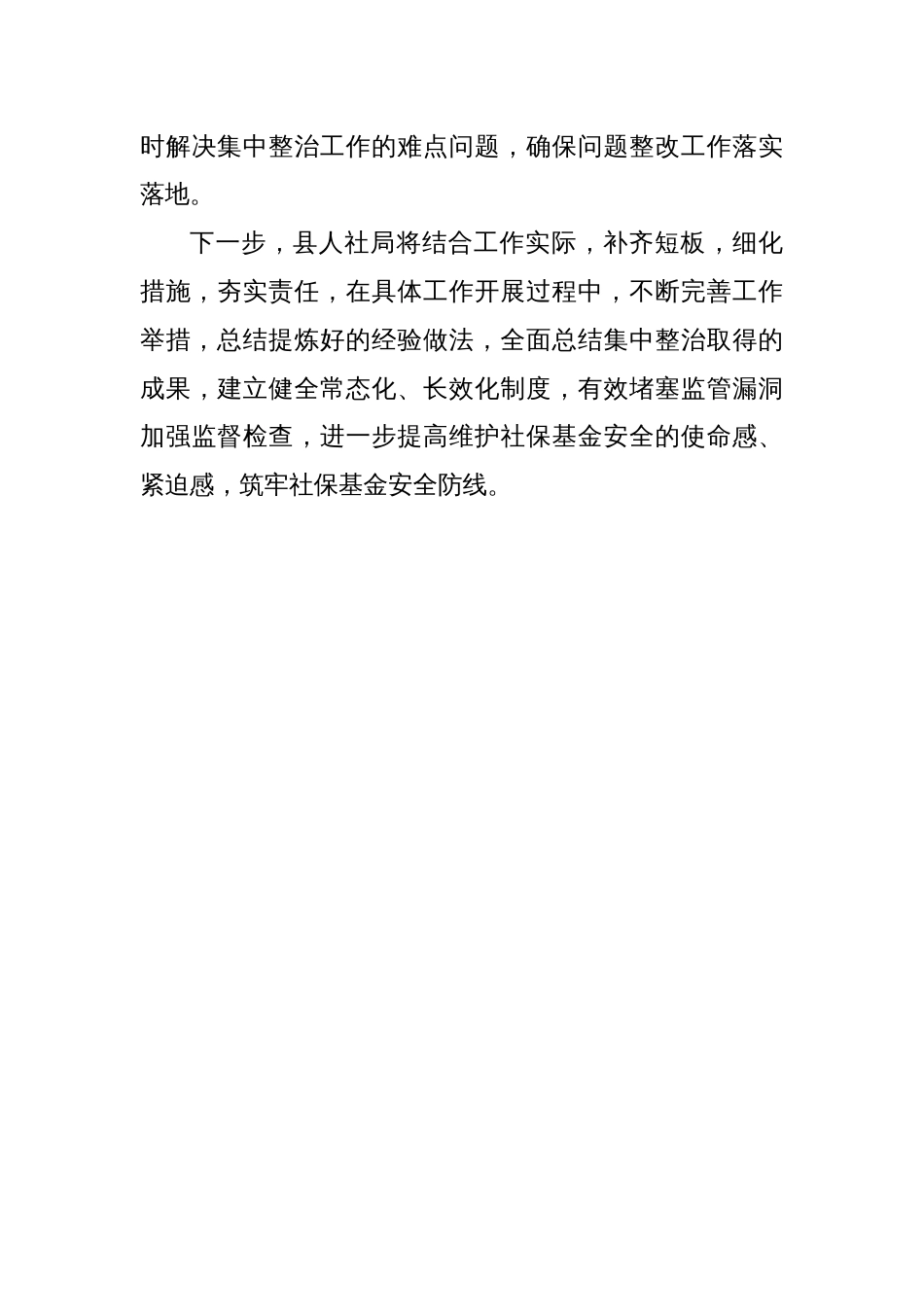 时解决集中整治工作的难点问题，确保问题整改工作落实落地。

下一步，县人社局将结合工作实际，补齐短板，细化措施，夯实责任，在具体工作开展过程中，不断完善工作举措，总结提炼好的经验做法，全面总结集中整治取得的成果，建立健全常态化、长效化制度，有效堵塞监管漏洞加强监督检查，进一步提高维护社保基金安全的使命感、紧迫感，筑牢社保基金安全防线。